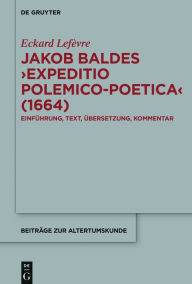 DE GRUYTER

Eckard Lefèvre

JAKOB BALDES ›EXPEDITIO POLEMICO-POETICA‹ (1664)

EINFÜHRUNG, TEXT, ÜBERSETZUNG, KOMMENTAR

BEITRÄGE ZUR ALTERTUMSKUNDE

DE G